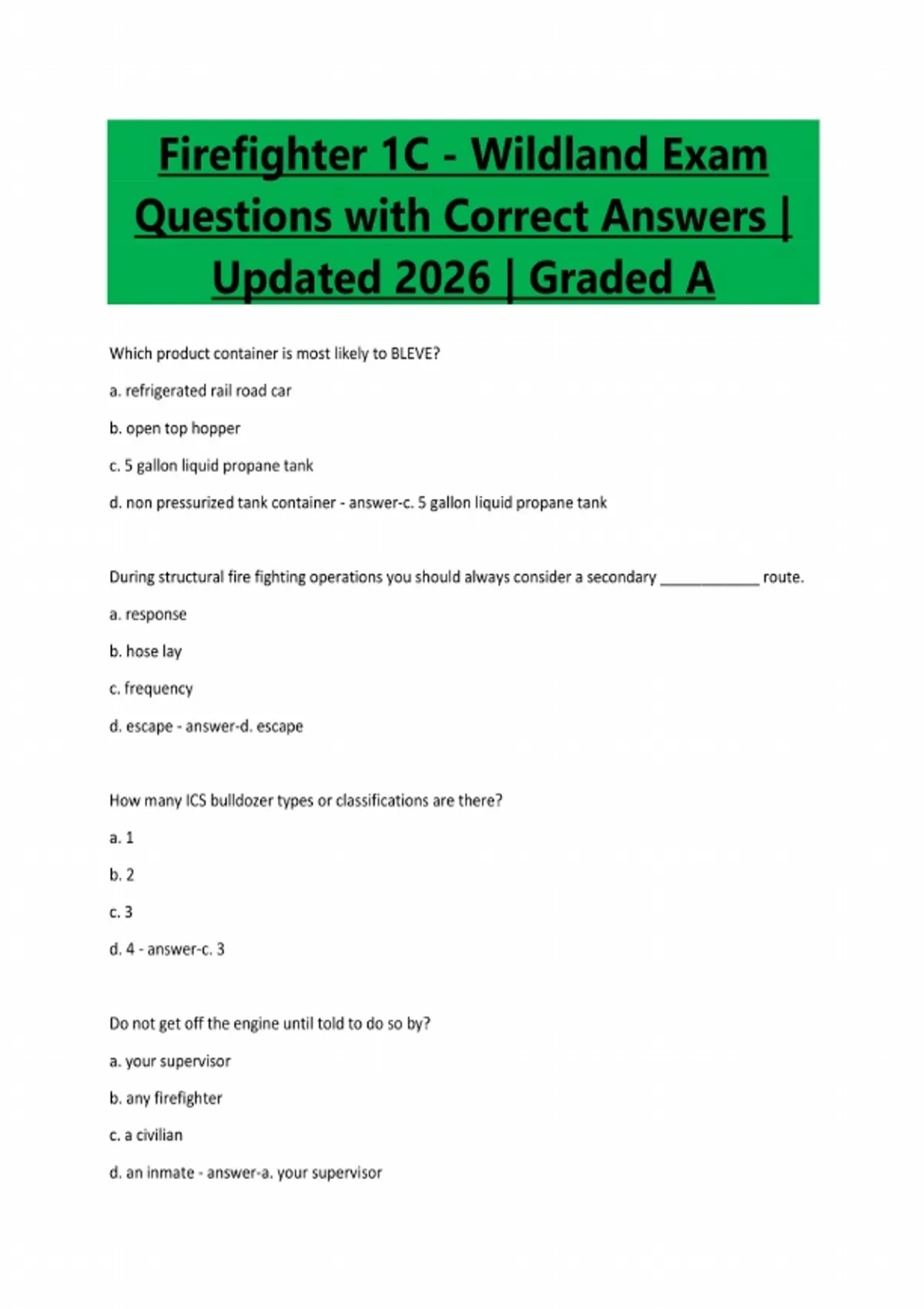 Firefighter 1C - Wildland Exam Questions with Correct Answers | Updated 2026 | Graded A

Which product container is most likely to BLEVE?

a. refrigerated rail road car

b. open top hopper

c. 5 gallon liquid propane tank

d. non pressurized tank container - answer-c. 5 gallon liquid propane tank

During structural fire fighting operations you should always consider a secondary ____________ route.

a. response

b. hose lay

c. frequency

d. escape - answer-d. escape

How many ICS bulldozer types or classifications are there?

a. 1

b. 2

c. 3

d. 4 - answer-c. 3

Do not get off the engine until told to do so by?

a. your supervisor

b. any firefighter

c. a civilian

d. an inmate - answer-a. your supervisor